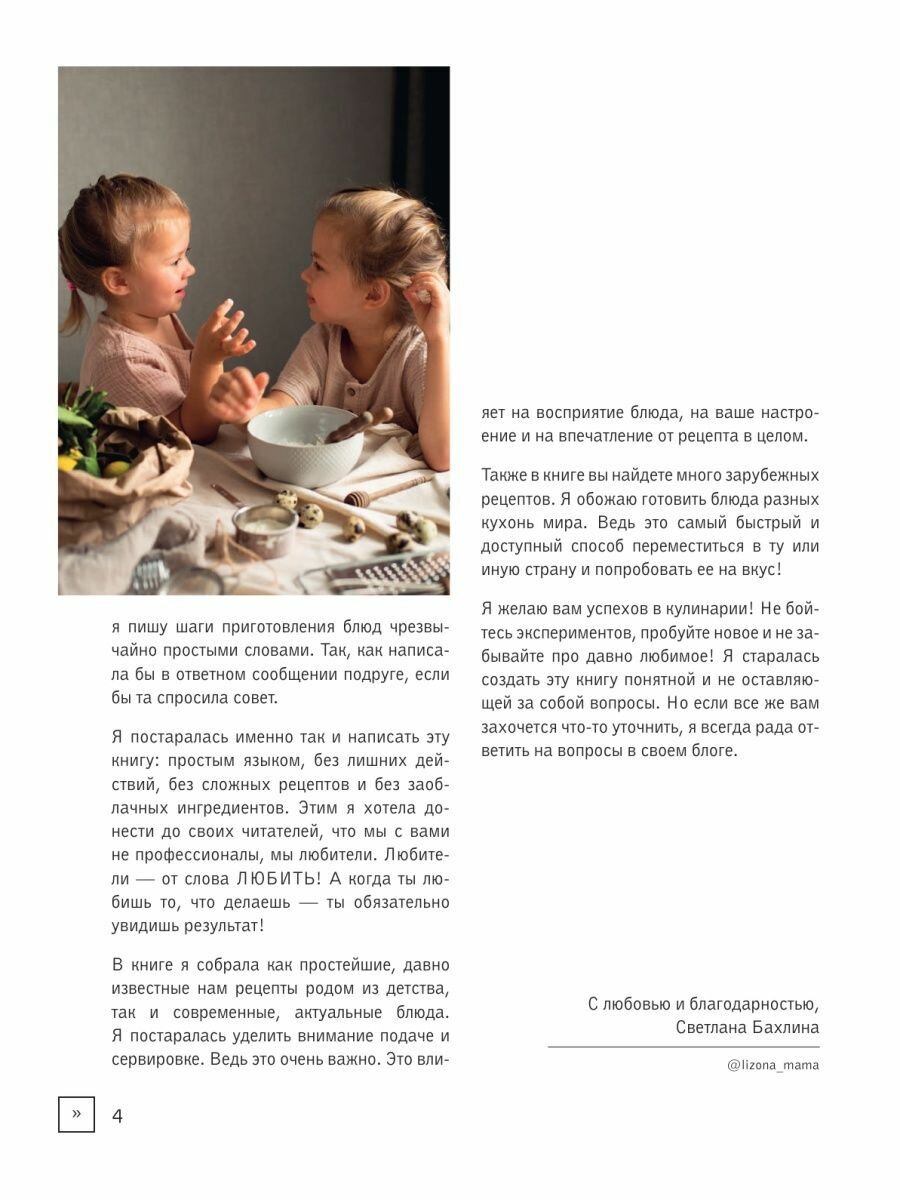 я пишу шаги приготовления блюд чрезвычайно простыми словами. Так, как написала бы в ответном сообщении подруге, если бы та спросила совет.

Я постаралась именно так и написать эту книгу: простым языком, без лишних действий, без сложных рецептов и без заоблачных ингредиентов. Этим я хотела донести до своих читателей, что мы с вами не профессионалы, мы любители. Любители — от слова ЛЮБИТЬ! А когда ты любишь то, что делаешь — ты обязательно увидишь результат!

В книге я собрала как простейшие, давно известные нам рецепты родом из детства, так и современные, актуальные блюда. Я постаралась уделить внимание подаче и сервировке. Ведь это очень важно. Это влияет на восприятие блюда, на ваше настроение и на впечатление от рецепта в целом.

Также в книге вы найдете много зарубежных рецептов. Я обожаю готовить блюда разных кухонь мира. Ведь это самый быстрый и доступный способ переместиться в ту или иную страну и попробовать ее на вкус!

Я желаю вам успехов в кулинарии! Не бойтесь экспериментов, пробуйте новое и не забывайте про давно любимое! Я старалась создать эту книгу понятной и не оставляющей за собой вопросы. Но если все же вам захочется что-то уточнить, я всегда рада ответить на вопросы в своем блоге.

С любовью и благодарностью,
Светлана Бахлина

@lizona_mama

»

4